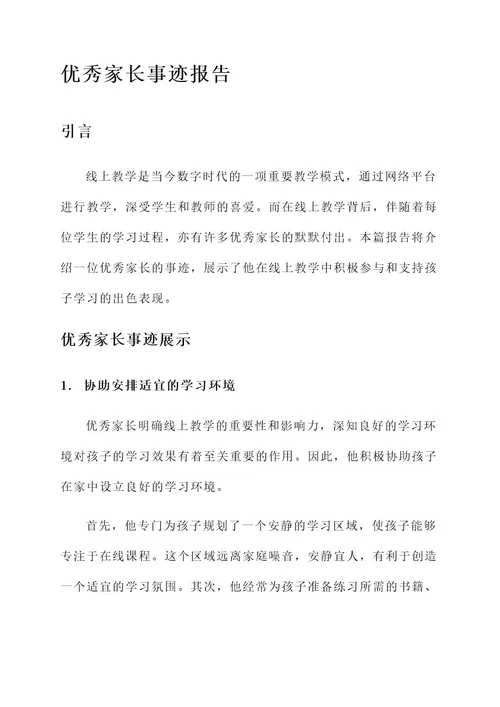 优秀家长事迹报告

引言

线上教学是当今数字时代的一项重要教学模式，通过网络平台进行教学，深受学生和教师的喜爱。而在线上教学背后，伴随着每位学生的学习过程，亦有许多优秀家长的默默付出。本篇报告将介绍一位优秀家长的事迹，展示了他在线上教学中积极参与和支持孩子学习的出色表现。

优秀家长事迹展示

1. 协助安排适宜的学习环境

优秀家长明确线上教学的重要性和影响力，深知良好的学习环境对孩子的学习效果有着至关重要的作用。因此，他积极协助孩子在家中设立良好的学习环境。

首先，他专门为孩子规划了一个安静的学习区域，使孩子能够专注于在线课程。这个区域远离家庭噪音，安静宜人，有利于创造一个适宜的学习氛围。其次，他经常为孩子准备练习所需的书籍、